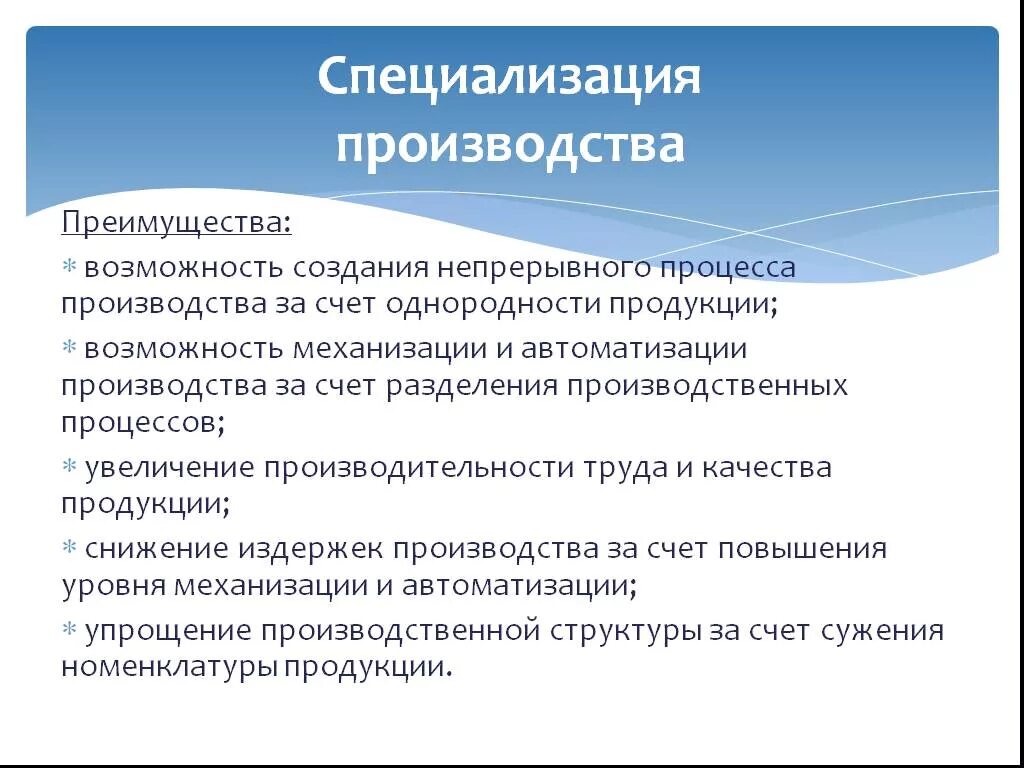 Специализация производства

Преимущества:

* возможность создания непрерывного процесса производства за счет однородности продукции;

* возможность механизации и автоматизации производства за счет разделения производственных процессов;

* увеличение производительности труда и качества продукции;

* снижение издержек производства за счет повышения уровня механизации и автоматизации;

* упрощение производственной структуры за счет сужения номенклатуры продукции.